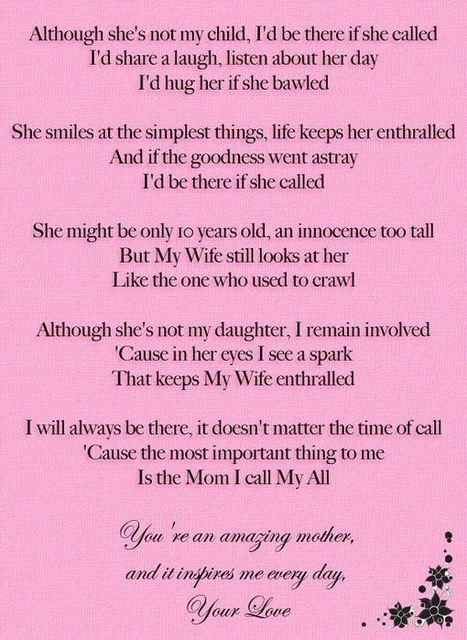 Although she's not my child, I'd be there if she called
I'd share a laugh, listen about her day
I'd hug her if she bawled

She smiles at the simplest things, life keeps her enthralled
And if the goodness went astray
I'd be there if she called

She might be only 10 years old, an innocence too tall
But My Wife still looks at her
Like the one who used to crawl

Although she's not my daughter, I remain involved
'Cause in her eyes I see a spark
That keeps My Wife enthralled

I will always be there, it doesn't matter the time of call
'Cause the most important thing to me
Is the Mom I call My All

You 're an amazing mother,
and it inspires me every day,
Your Love